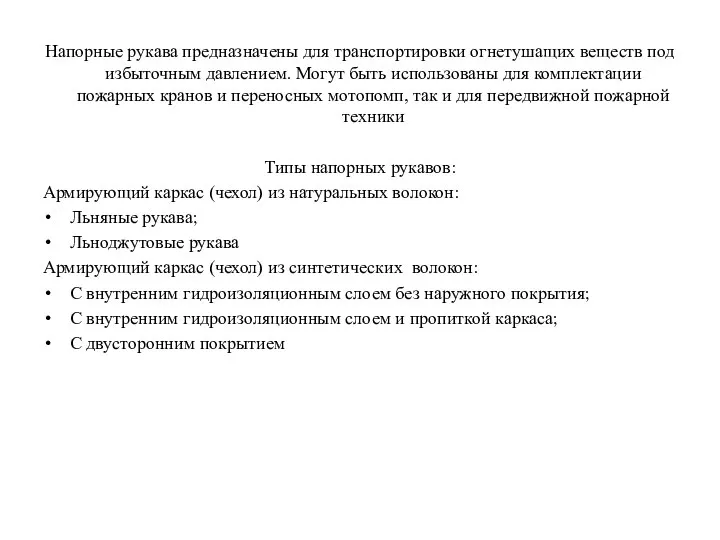 Напорные рукава предназначены для транспортировки огнетушащих веществ под избыточным давлением. Могут быть использованы для комплектации пожарных кранов и переносных мотопомп, так и для передвижной пожарной техники

Типы напорных рукавов:

Армирующий каркас (чехол) из натуральных волокон:
• Льняные рукава;
• Льноджутовые рукава

Армирующий каркас (чехол) из синтетических волокон:
• С внутренним гидроизоляционным слоем без наружного покрытия;
• С внутренним гидроизоляционным слоем и пропиткой каркаса;
• С двусторонним покрытием